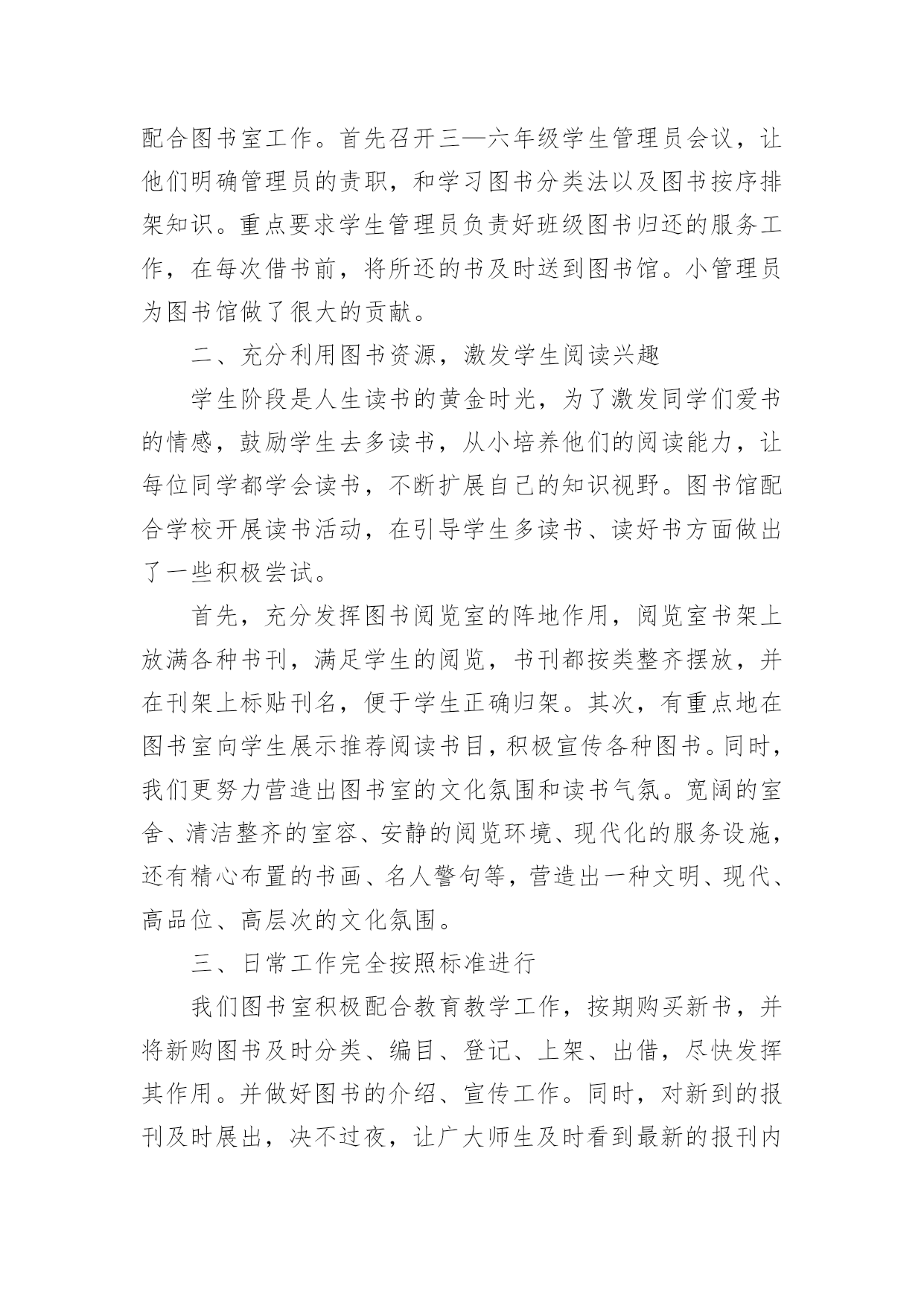 配合图书室工作。首先召开三—六年级学生管理员会议，让他们明确管理员的责职，和学习图书分类法以及图书按序排架知识。重点要求学生管理员负责好班级图书归还的服务工作，在每次借书前，将所还的书及时送到图书馆。小管理员为图书馆做了很大的贡献。

二、充分利用图书资源，激发学生阅读兴趣

学生阶段是人生读书的黄金时光，为了激发同学们爱书的情感，鼓励学生去多读书，从小培养他们的阅读能力，让每位同学都学会读书，不断扩展自己的知识视野。图书馆配合学校开展读书活动，在引导学生多读书、读好书方面做出了一些积极尝试。

首先，充分发挥图书阅览室的阵地作用，阅览室书架上放满各种书刊，满足学生的阅览，书刊都按类整齐摆放，并在刊架上标贴刊名，便于学生正确归架。其次，有重点地在图书室向学生展示推荐阅读书目，积极宣传各种图书。同时，我们更努力营造出图书室的文化氛围和读书气氛。宽阔的室舍、清洁整齐的室容、安静的阅览环境、现代化的服务设施，还有精心布置的书画、名人警句等，营造出一种文明、现代、高品位、高层次的文化氛围。

三、日常工作完全按照标准进行

我们图书室积极配合教育教学工作，按期购买新书，并将新购图书及时分类、编目、登记、上架、出借，尽快发挥其作用。并做好图书的介绍、宣传工作。同时，对新到的报刊及时展出，决不过夜，让广大师生及时看到最新的报刊内